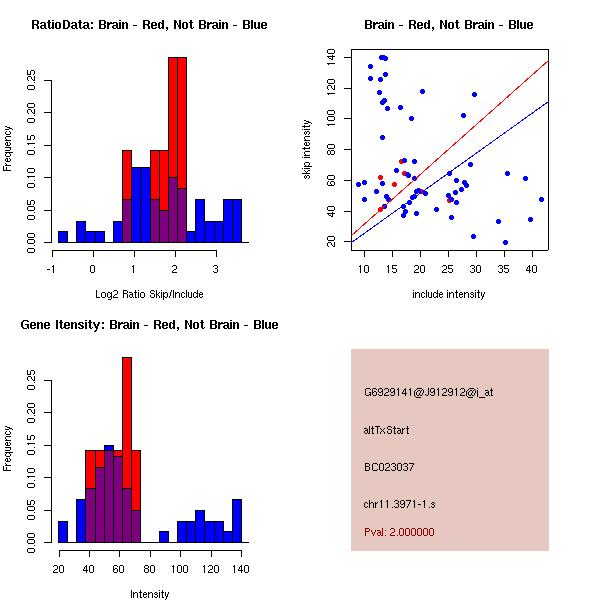 RatioData: Brain - Red, Not Brain - Blue

Frequency

0.00 0.05 0.10 0.15 0.20 0.25

-1 0 1 2 3

Log2 Ratio Skip/Include

Brain - Red, Not Brain - Blue

skip intensity

20 40 60 80 100 120 140

10 15 20 25 30 35 40

include intensity

Gene Itensity: Brain - Red, Not Brain - Blue

Frequency

0.00 0.05 0.10 0.15 0.20 0.25

20 40 60 80 100 120 140

Intensity

G6929141@J912912@i_at

altTxStart

BC023037

chr11.3971-1.s

Pval: 2.000000